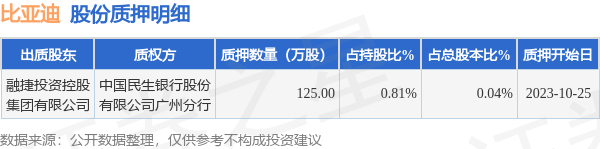 比亚迪 股份质押明细

| 出质股东 | 质权方 | 质押数量（万股） | 占持股比% | 占总股本比% | 质押开始日 |
|---|---|---|---|---|---|
| 融捷投资控股集团有限公司 | 中国民生银行股份有限公司广州分行 | 125.00 | 0.81% | 0.04% | 2023-10-25 |

数据来源：公开数据整理，仅供参考不构成投资建议